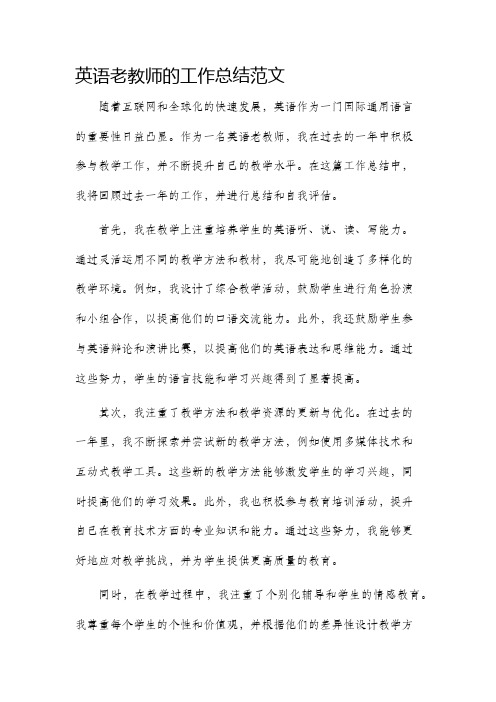 英语老教师的工作总结范文

随着互联网和全球化的快速发展，英语作为一门国际通用语言的重要性日益凸显。作为一名英语老教师，我在过去的一年中积极参与教学工作，并不断提升自己的教学水平。在这篇工作总结中，我将回顾过去一年的工作，并进行总结和自我评估。

首先，我在教学上注重培养学生的英语听、说、读、写能力。通过灵活运用不同的教学方法和教材，我尽可能地创造了多样化的教学环境。例如，我设计了综合教学活动，鼓励学生进行角色扮演和小组合作，以提高他们的口语交流能力。此外，我还鼓励学生参与英语辩论和演讲比赛，以提高他们的英语表达和思维能力。通过这些努力，学生的语言技能和学习兴趣得到了显著提高。

其次，我注重了教学方法和教学资源的更新与优化。在过去的一年里，我不断探索并尝试新的教学方法，例如使用多媒体技术和互动式教学工具。这些新的教学方法能够激发学生的学习兴趣，同时提高他们的学习效果。此外，我也积极参与教育培训活动，提升自己在教育技术方面的专业知识和能力。通过这些努力，我能够更好地应对教学挑战，并为学生提供更高质量的教育。

同时，在教学过程中，我注重了个别化辅导和学生的情感教育。我尊重每个学生的个性和价值观，并根据他们的差异性设计教学方